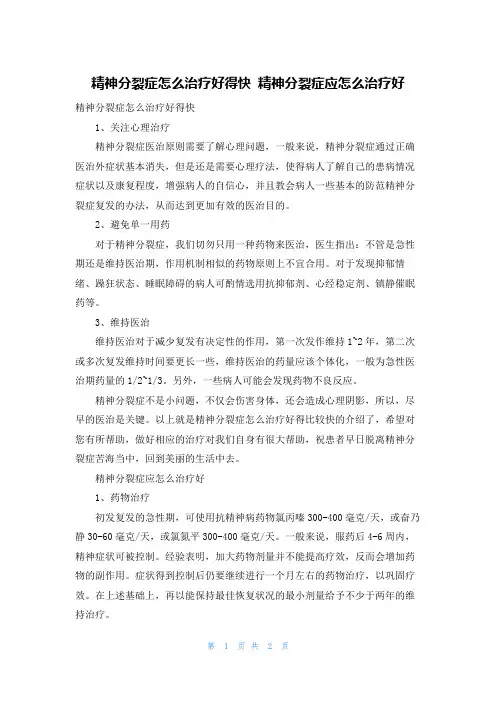 精神分裂症怎么治疗好得快 精神分裂症应怎么治疗好

精神分裂症怎么治疗好得快

1、关注心理治疗

精神分裂症医治原则需要了解心理问题，一般来说，精神分裂症通过正确医治外症状基本消失，但是还是需要心理疗法，使得病人了解自己的患病情况症状以及康复程度，增强病人的自信心，并且教会病人一些基本的防范精神分裂症复发的办法，从而达到更加有效的医治目的。

2、避免单一用药

对于精神分裂症，我们切勿只用一种药物来医治，医生指出：不管是急性期还是维持医治期，作用机制相似的药物原则上不宜合用。对于发现抑郁情绪、躁狂状态、睡眠障碍的病人可酌情选用抗抑郁剂、心经稳定剂、镇静催眠药等。

3、维持医治

维持医治对于减少复发有决定性的作用，第一次发作维持1~2年，第二次或多次复发维持时间要更长一些，维持医治的药量应该个体化，一般为急性医治期药量的1/2~1/3。另外，一些病人可能会发现药物不良反应。

精神分裂症不是小问题，不仅会伤害身体，还会造成心理阴影，所以，尽早的医治是关键。以上就是精神分裂症怎么治疗好得比较快的介绍了，希望对您有所帮助，做好相应的治疗对我们自身有很大帮助，祝患者早日脱离精神分裂症苦海当中，回到美丽的生活中去。

精神分裂症应怎么治疗好

1、药物治疗

初发复发的急性期，可使用抗精神病药物氯丙嗪300-400毫克/天，或奋乃静30-60毫克/天，或氯氮平300-400毫克/天。一般来说，服药后4-6周内，精神症状可被控制。经验表明，加大药物剂量并不能提高疗效，反而会增加药物的副作用。症状得到控制后仍要继续进行一个月左右的药物治疗，以巩固疗效。在上述基础上，再以能保持最佳恢复状况的最小剂量给予不少于两年的维持治疗。

第 1 页 共 2 页